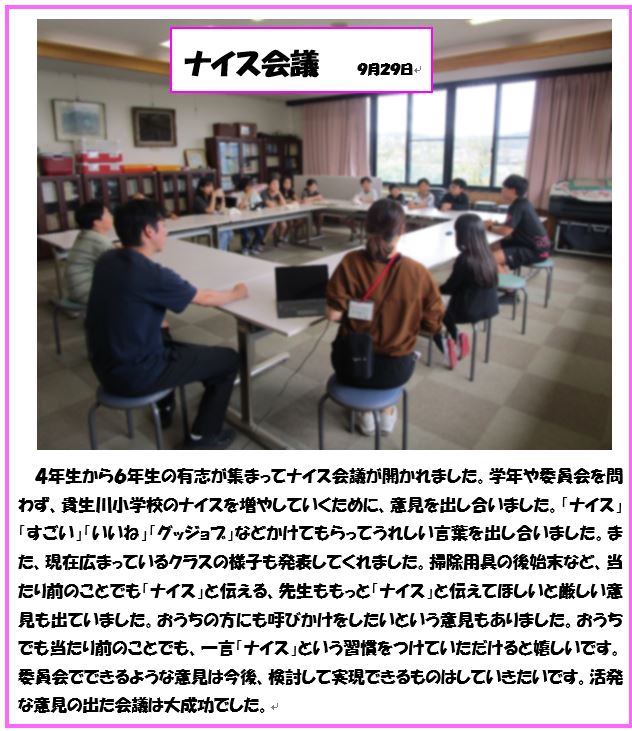 ナイス会議 9月29日

4年生から6年生の有志が集まってナイス会議が開かれました。学年や委員会を問わず、貴生川小学校のナイスを増やしていくために、意見を出し合いました。「ナイス」「すごい」「いいね」「グッジョブ」などかけてもらってうれしい言葉を出し合いました。また、現在広まっているクラスの様子も発表してくれました。掃除用具の後始末など、当たり前のことでも「ナイス」と伝える、先生ももっと「ナイス」と伝えてほしいと厳しい意見も出ていました。おうちの方にも呼びかけをしたいという意見もありました。おうちでも当たり前のことでも、一言「ナイス」という習慣をつけていただけると嬉しいです。委員会でできるような意見は今後、検討して実現できるものはしていきたいです。活発な意見の出た会議は大成功でした。